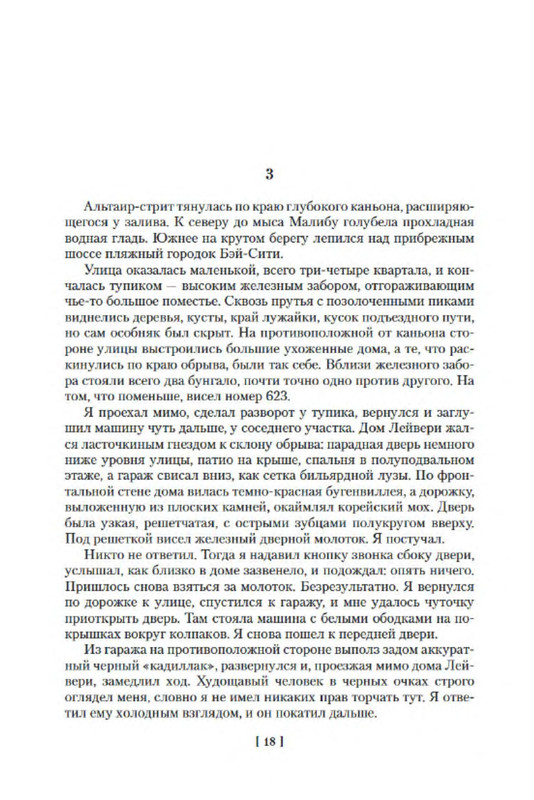 3

Альтаир-стрит тянулась по краю глубокого каньона, расширяющегося у залива. К северу до мыса Малибу голубела прохладная водная гладь. Южнее на крутом берегу лепился над прибрежным шоссе пляжный городок Бэй-Сити.

Улица оказалась маленькой, всего три-четыре квартала, и кончалась тупиком — высоким железным забором, отгораживающим чье-то большое поместье. Сквозь прутья с позолоченными пиками виднелись деревья, кусты, край лужайки, кусок подъездного пути, но сам особняк был скрыт. На противоположной от каньона стороне улицы выстроились большие ухоженные дома, а те, что раскинулись по краю обрыва, были так себе. Вблизи железного забора стояли всего два бунгало, почти точно одно против другого. На том, что поменьше, висел номер 623.

Я проехал мимо, сделал разворот у тупика, вернулся и заглушил машину чуть дальше, у соседнего участка. Дом Лейвери жался ласточкиным гнездом к склону обрыва: парадная дверь немного ниже уровня улицы, патио на крыше, спальня в полуподвальном этаже, а гараж свисал вниз, как сетка бильярдной лузы. По фронтальной стене дома вилась темно-красная бугенвиллея, а дорожку, выложенную из плоских камней, окаймлял корейский мох. Дверь была узкая, решетчатая, с острыми зубцами полукругом вверху. Под решеткой висел железный дверной молоток. Я постучал.

Никто не ответил. Тогда я надавил кнопку звонка сбоку двери, услышал, как близко в доме зазвенело, и подождал: опять ничего. Пришлось снова взяться за молоток. Безрезультатно. Я вернулся по дорожке к улице, спустился к гаражу, и мне удалось чуточку приоткрыть дверь. Там стояла машина с белыми ободками на покрышках вокруг колпаков. Я снова пошел к передней двери.

Из гаража на противоположной стороне выполз задом аккуратный черный «кадиллак», развернулся и, проезжая мимо дома Лейвери, замедлил ход. Худощавый человек в черных очках строго оглядел меня, словно я не имел никаких прав торчать тут. Я ответил ему холодным взглядом, и он покатил дальше.

[ 18 ]